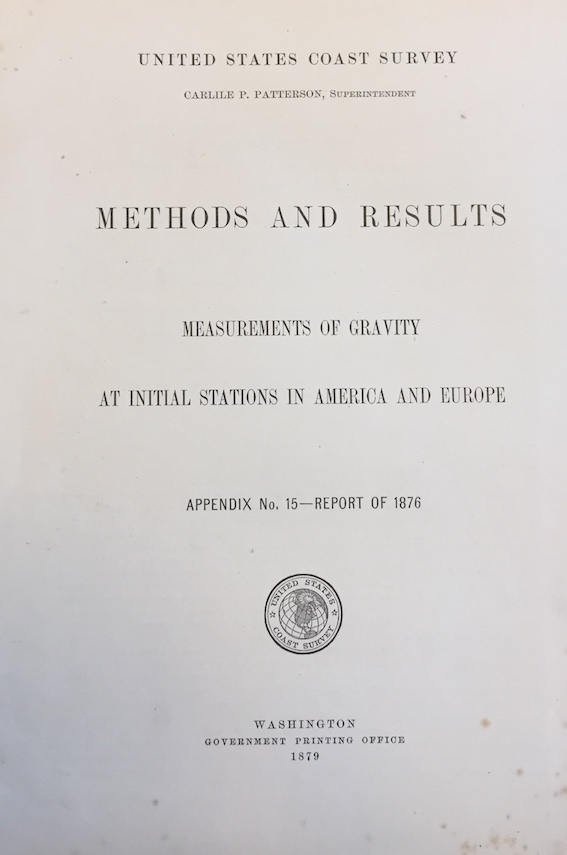 UNITED STATES COAST SURVEY

CARLILE P. PATTERSON, SUPERINTENDENT

METHODS AND RESULTS

MEASUREMENTS OF GRAVITY

AT INITIAL STATIONS IN AMERICA AND EUROPE

APPENDIX No. 15—REPORT OF 1876

UNITED STATES COAST SURVEY

WASHINGTON
GOVERNMENT PRINTING OFFICE
1879